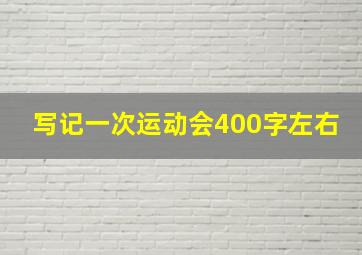 写记一次运动会400字左右